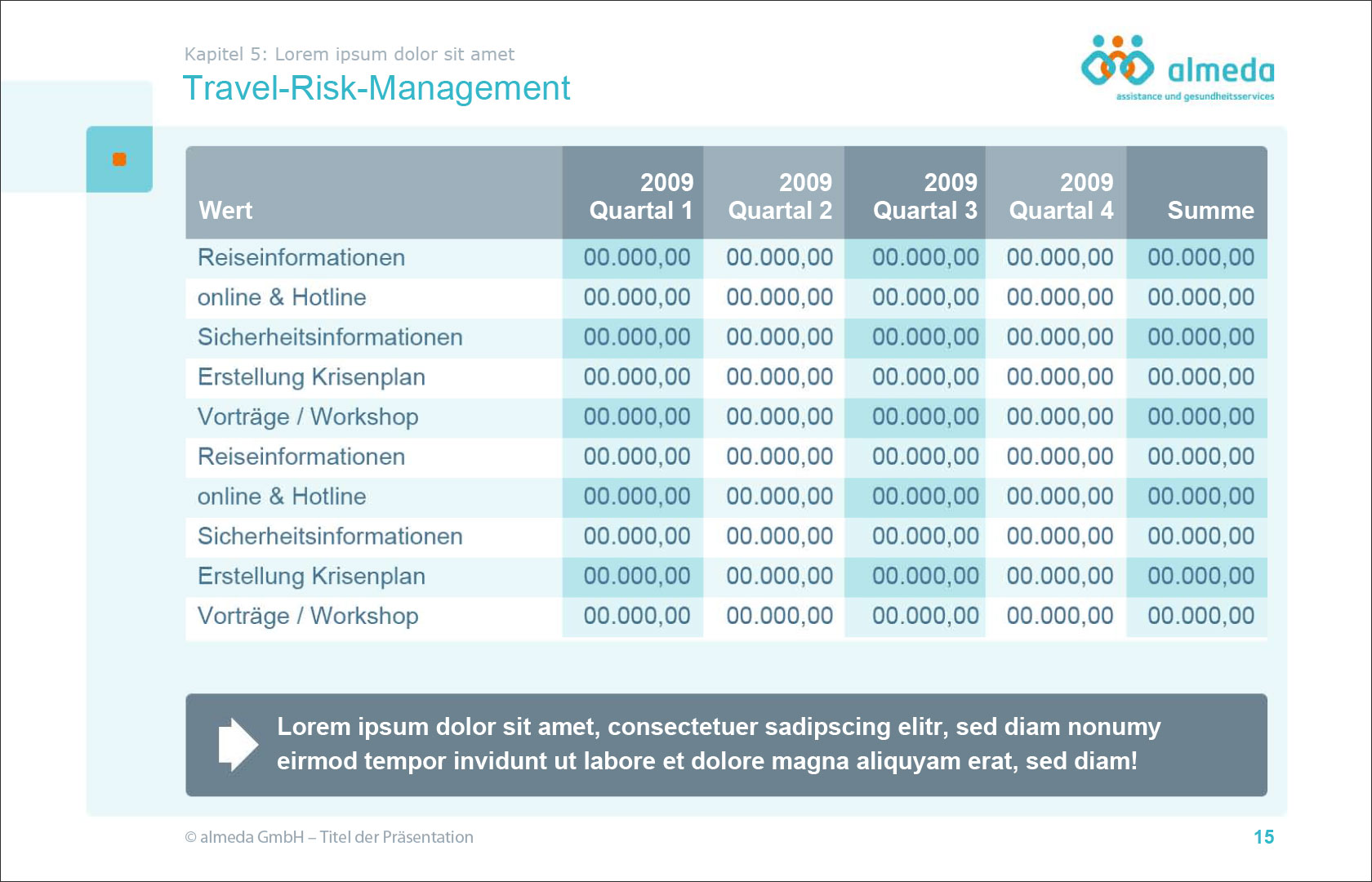 Kapitel 5: Lorem ipsum dolor sit amet

Travel-Risk-Management

almeda
assistance und gesundheitsservices

| Wert | 2009 Quartal 1 | 2009 Quartal 2 | 2009 Quartal 3 | 2009 Quartal 4 | Summe |
|---|---|---|---|---|---|
| Reiseinformationen | 00.000,00 | 00.000,00 | 00.000,00 | 00.000,00 | 00.000,00 |
| online & Hotline | 00.000,00 | 00.000,00 | 00.000,00 | 00.000,00 | 00.000,00 |
| Sicherheitsinformationen | 00.000,00 | 00.000,00 | 00.000,00 | 00.000,00 | 00.000,00 |
| Erstellung Krisenplan | 00.000,00 | 00.000,00 | 00.000,00 | 00.000,00 | 00.000,00 |
| Vorträge / Workshop | 00.000,00 | 00.000,00 | 00.000,00 | 00.000,00 | 00.000,00 |
| Reiseinformationen | 00.000,00 | 00.000,00 | 00.000,00 | 00.000,00 | 00.000,00 |
| online & Hotline | 00.000,00 | 00.000,00 | 00.000,00 | 00.000,00 | 00.000,00 |
| Sicherheitsinformationen | 00.000,00 | 00.000,00 | 00.000,00 | 00.000,00 | 00.000,00 |
| Erstellung Krisenplan | 00.000,00 | 00.000,00 | 00.000,00 | 00.000,00 | 00.000,00 |
| Vorträge / Workshop | 00.000,00 | 00.000,00 | 00.000,00 | 00.000,00 | 00.000,00 |

Lorem ipsum dolor sit amet, consectetuer sadipscing elitr, sed diam nonumy eirmod tempor invidunt ut labore et dolore magna aliquyam erat, sed diam!

© almeda GmbH – Titel der Präsentation

15